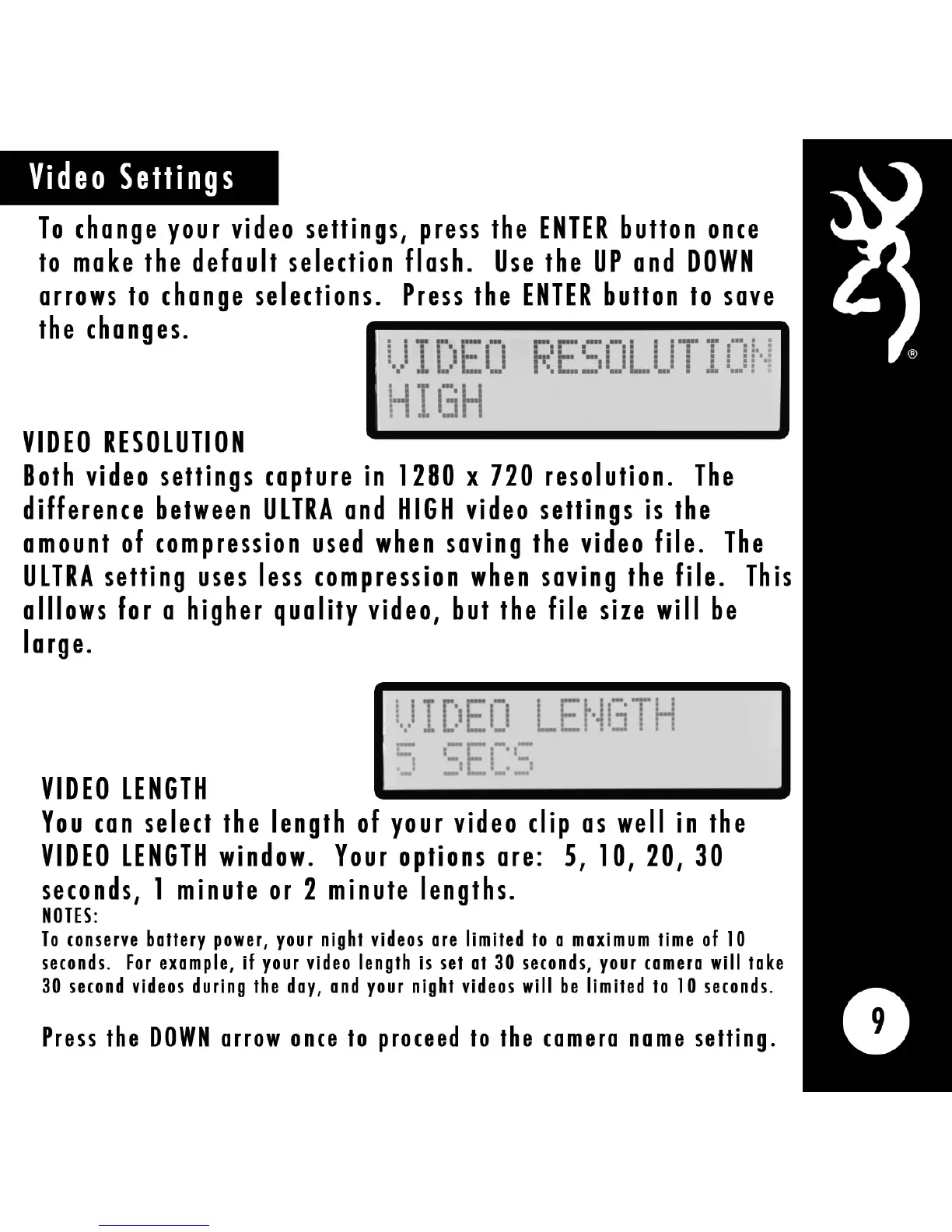 Video Settings

To change your video settings, press the ENTER button once to make the default selection flash. Use the UP and DOWN arrows to change selections. Press the ENTER button to save the changes.

VIDEO RESOLUTION
HIGH

VIDEO RESOLUTION
Both video settings capture in 1280 x 720 resolution. The difference between ULTRA and HIGH video settings is the amount of compression used when saving the video file. The ULTRA setting uses less compression when saving the file. This alllows for a higher quality video, but the file size will be large.

VIDEO LENGTH
5 SECS

VIDEO LENGTH
You can select the length of your video clip as well in the VIDEO LENGTH window. Your options are: 5, 10, 20, 30 seconds, 1 minute or 2 minute lengths.
NOTES:
To conserve battery power, your night videos are limited to a maximum time of 10 seconds. For example, if your video length is set at 30 seconds, your camera will take 30 second videos during the day, and your night videos will be limited to 10 seconds.

Press the DOWN arrow once to proceed to the camera name setting.

®

9